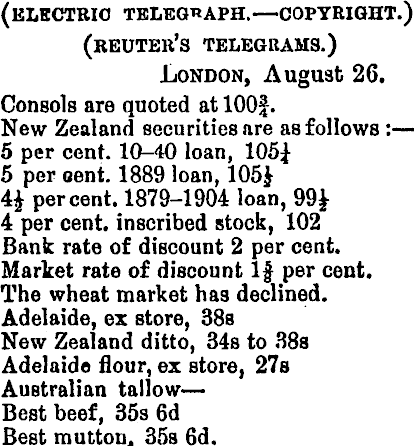 (ELECTRIC TELEGRAPH.—COPYRIGHT.)
(REUTER'S TELEGRAMS.)
LONDON, August 26.

Consols are quoted at $100\frac{3}{4}$.
New Zealand securities are as follows :—
5 per cent. 10–40 loan, $105\frac{1}{4}$
5 per cent. 1889 loan, $105\frac{1}{2}$
$4\frac{1}{2}$ per cent. 1879–1904 loan, $99\frac{1}{2}$
4 per cent. inscribed stock, 102
Bank rate of discount 2 per cent.
Market rate of discount $1\frac{5}{8}$ per cent.
The wheat market has declined.
Adelaide, ex store, 38s
New Zealand ditto, 34s to 38s
Adelaide flour, ex store, 27s
Australian tallow—
Best beef, 35s 6d
Best mutton, 35s 6d.